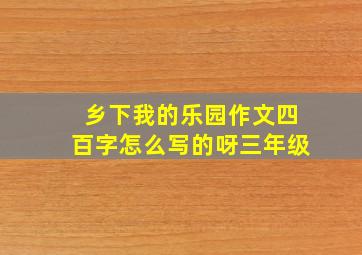 乡下我的乐园作文四百字怎么写的呀三年级